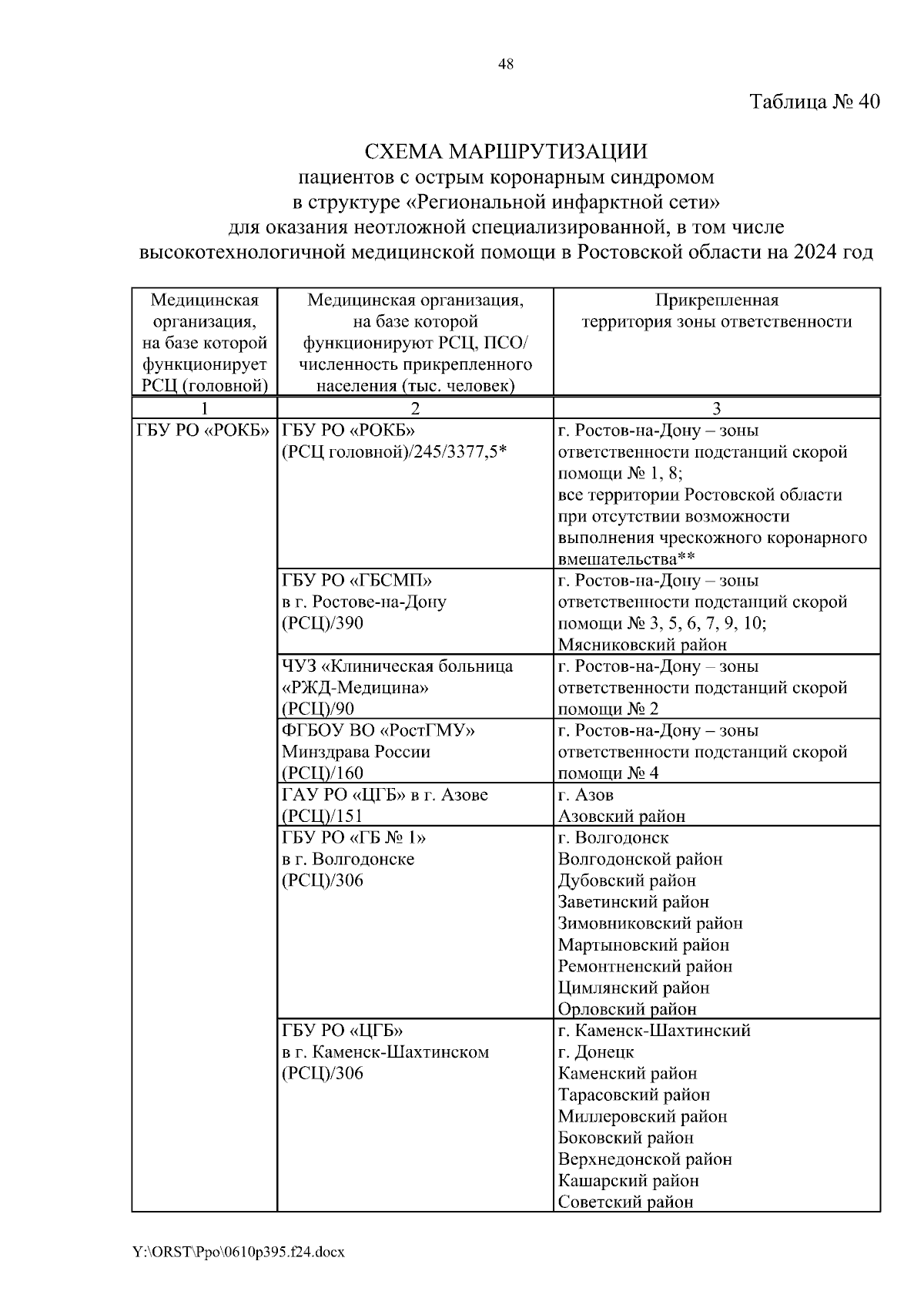 48

Таблица № 40

СХЕМА МАРШРУТИЗАЦИИ
пациентов с острым коронарным синдромом
в структуре «Региональной инфарктной сети»
для оказания неотложной специализированной, в том числе высокотехнологичной медицинской помощи в Ростовской области на 2024 год

| Медицинская организация, на базе которой функционирует РСЦ (головной) | Медицинская организация, на базе которой функционируют РСЦ, ПСО/ численность прикрепленного населения (тыс. человек) | Прикрепленная территория зоны ответственности |
|---|---|---|
| 1 | 2 | 3 |
| ГБУ РО «РОКБ» | ГБУ РО «РОКБ» (РСЦ головной)/245/3377,5* | г. Ростов-на-Дону – зоны ответственности подстанций скорой помощи № 1, 8; все территории Ростовской области при отсутствии возможности выполнения чрескожного коронарного вмешательства** |
| | ГБУ РО «ГБСМП» в г. Ростове-на-Дону (РСЦ)/390 | г. Ростов-на-Дону – зоны ответственности подстанций скорой помощи № 3, 5, 6, 7, 9, 10; Мясниковский район |
| | ЧУЗ «Клиническая больница «РЖД-Медицина» (РСЦ)/90 | г. Ростов-на-Дону – зоны ответственности подстанций скорой помощи № 2 |
| | ФГБОУ ВО «РостГМУ» Минздрава России (РСЦ)/160 | г. Ростов-на-Дону – зоны ответственности подстанций скорой помощи № 4 |
| | ГАУ РО «ЦГБ» в г. Азове (РСЦ)/151 | г. Азов Азовский район |
| | ГБУ РО «ГБ № 1» в г. Волгодонске (РСЦ)/306 | г. Волгодонск Волгодонской район Дубовский район Заветинский район Зимовниковский район Мартыновский район Ремонтненский район Цимлянский район Орловский район |
| | ГБУ РО «ЦГБ» в г. Каменск-Шахтинском (РСЦ)/306 | г. Каменск-Шахтинский г. Донецк Каменский район Тарасовский район Миллеровский район Боковский район Верхнедонской район Кашарский район Советский район |

Y:\ORST\Ppo\0610p395.f24.docx